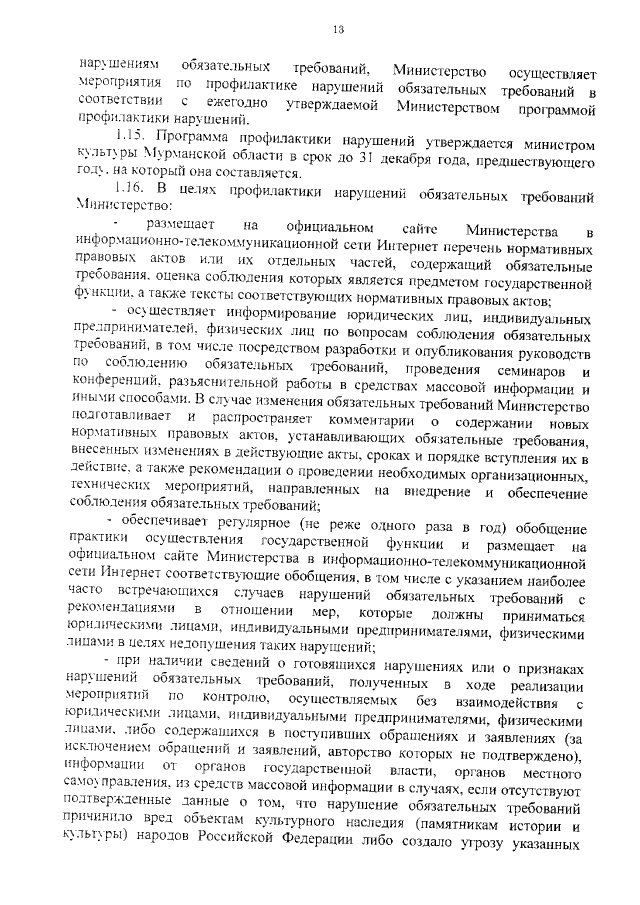 13

нарушениям обязательных требований, Министерство осуществляет мероприятия по профилактике нарушений обязательных требований в соответствии с ежегодно утверждаемой Министерством программой профилактики нарушений.

1.15. Программа профилактики нарушений утверждается министром культуры Мурманской области в срок до 31 декабря года, предшествующего году, на который она составляется.

1.16. В целях профилактики нарушений обязательных требований Министерство:

- размещает на официальном сайте Министерства в информационно-телекоммуникационной сети Интернет перечень нормативных правовых актов или их отдельных частей, содержащий обязательные требования, оценка соблюдения которых является предметом государственной функции, а также тексты соответствующих нормативных правовых актов;

- осуществляет информирование юридических лиц, индивидуальных предпринимателей, физических лиц по вопросам соблюдения обязательных требований, в том числе посредством разработки и опубликования руководств по соблюдению обязательных требований, проведения семинаров и конференций, разъяснительной работы в средствах массовой информации и иными способами. В случае изменения обязательных требований Министерство подготавливает и распространяет комментарии о содержании новых нормативных правовых актов, устанавливающих обязательные требования, внесенных изменениях в действующие акты, сроках и порядке вступления их в действие, а также рекомендации о проведении необходимых организационных, технических мероприятий, направленных на внедрение и обеспечение соблюдения обязательных требований;

- обеспечивает регулярное (не реже одного раза в год) обобщение практики осуществления государственной функции и размещает на официальном сайте Министерства в информационно-телекоммуникационной сети Интернет соответствующие обобщения, в том числе с указанием наиболее часто встречающихся случаев нарушений обязательных требований с рекомендациями в отношении мер, которые должны приниматься юридическими лицами, индивидуальными предпринимателями, физическими лицами в целях недопущения таких нарушений;

- при наличии сведений о готовящихся нарушениях или о признаках нарушений обязательных требований, полученных в ходе реализации мероприятий по контролю, осуществляемых без взаимодействия с юридическими лицами, индивидуальными предпринимателями, физическими лицами, либо содержащихся в поступивших обращениях и заявлениях (за исключением обращений и заявлений, авторство которых не подтверждено), информации от органов государственной власти, органов местного самоуправления, из средств массовой информации в случаях, если отсутствуют подтвержденные данные о том, что нарушение обязательных требований причинило вред объектам культурного наследия (памятникам истории и культуры) народов Российской Федерации либо создало угрозу указанных